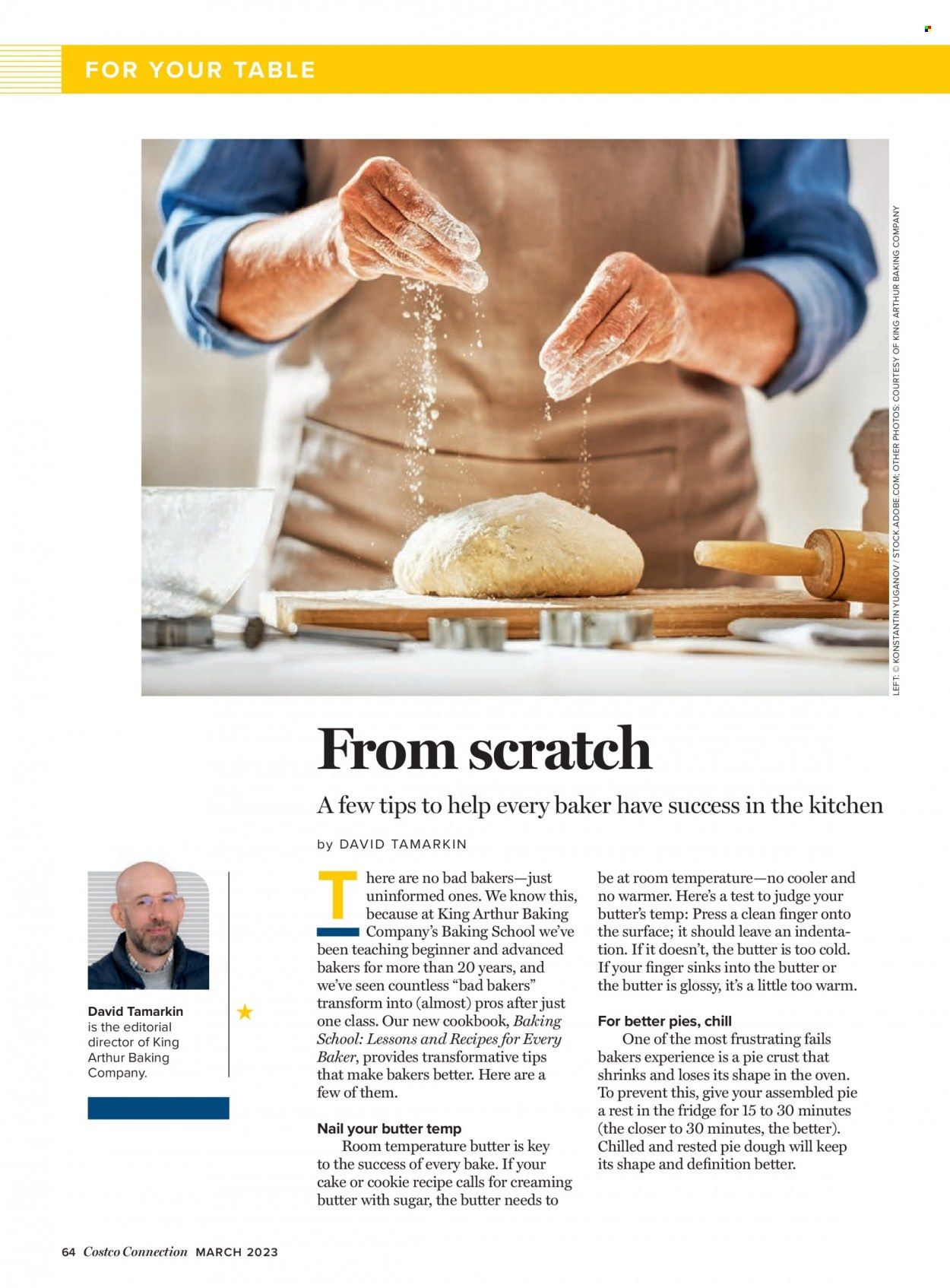 FOR YOUR TABLE

LEFT: © KONSTANTIN YUGANOV / STOCK.ADOBE.COM; OTHER PHOTOS: COURTESY OF KING ARTHUR BAKING COMPANY

From scratch

A few tips to help every baker have success in the kitchen

by DAVID TAMARKIN

David Tamarkin is the editorial director of King Arthur Baking Company.

There are no bad bakers—just uninformed ones. We know this, because at King Arthur Baking Company's Baking School we've been teaching beginner and advanced bakers for more than 20 years, and we've seen countless "bad bakers" transform into (almost) pros after just one class. Our new cookbook, Baking School: Lessons and Recipes for Every Baker, provides transformative tips that make bakers better. Here are a few of them.

Nail your butter temp
Room temperature butter is key to the success of every bake. If your cake or cookie recipe calls for creaming butter with sugar, the butter needs to be at room temperature—no cooler and no warmer. Here's a test to judge your butter's temp: Press a clean finger onto the surface; it should leave an indentation. If it doesn't, the butter is too cold. If your finger sinks into the butter or the butter is glossy, it's a little too warm.

For better pies, chill
One of the most frustrating fails bakers experience is a pie crust that shrinks and loses its shape in the oven. To prevent this, give your assembled pie a rest in the fridge for 15 to 30 minutes (the closer to 30 minutes, the better). Chilled and rested pie dough will keep its shape and definition better.

64 Costco Connection MARCH 2023